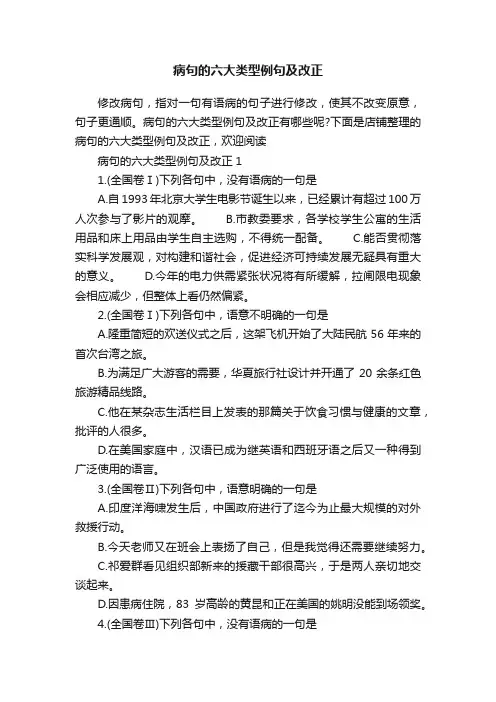 病句的六大类型例句及改正

修改病句，指对一句有语病的句子进行修改，使其不改变原意，句子更通顺。病句的六大类型例句及改正有哪些呢?下面是店铺整理的病句的六大类型例句及改正，欢迎阅读

病句的六大类型例句及改正 1

1.(全国卷Ⅰ)下列各句中，没有语病的一句是

A.自 1993 年北京大学生电影节诞生以来，已经累计有超过 100 万人次参与了影片的观摩。 B.市教委要求，各学校学生公寓的生活用品和床上用品由学生自主选购，不得统一配备。 C.能否贯彻落实科学发展观，对构建和谐社会，促进经济可持续发展无疑具有重大的意义。 D.今年的电力供需紧张状况将有所缓解，拉闸限电现象会相应减少，但整体上看仍然偏紧。

2.(全国卷Ⅰ)下列各句中，语意不明确的一句是

A.隆重简短的欢送仪式之后，这架飞机开始了大陆民航 56 年来的首次台湾之旅。

B.为满足广大游客的需要，华夏旅行社设计并开通了 20 余条红色旅游精品线路。

C.他在某杂志生活栏目上发表的那篇关于饮食习惯与健康的文章，批评的人很多。

D.在美国家庭中，汉语已成为继英语和西班牙语之后又一种得到广泛使用的语言。

3.(全国卷Ⅱ)下列各句中，语意明确的一句是

A.印度洋海啸发生后，中国政府进行了迄今为止最大规模的对外救援行动。

B.今天老师又在班会上表扬了自己，但是我觉得还需要继续努力。

C.祁爱群看见组织部新来的援藏干部很高兴，于是两人亲切地交谈起来。

D.因患病住院，83 岁高龄的黄昆和正在美国的姚明没能到场领奖。

4.(全国卷Ⅲ)下列各句中，没有语病的一句是